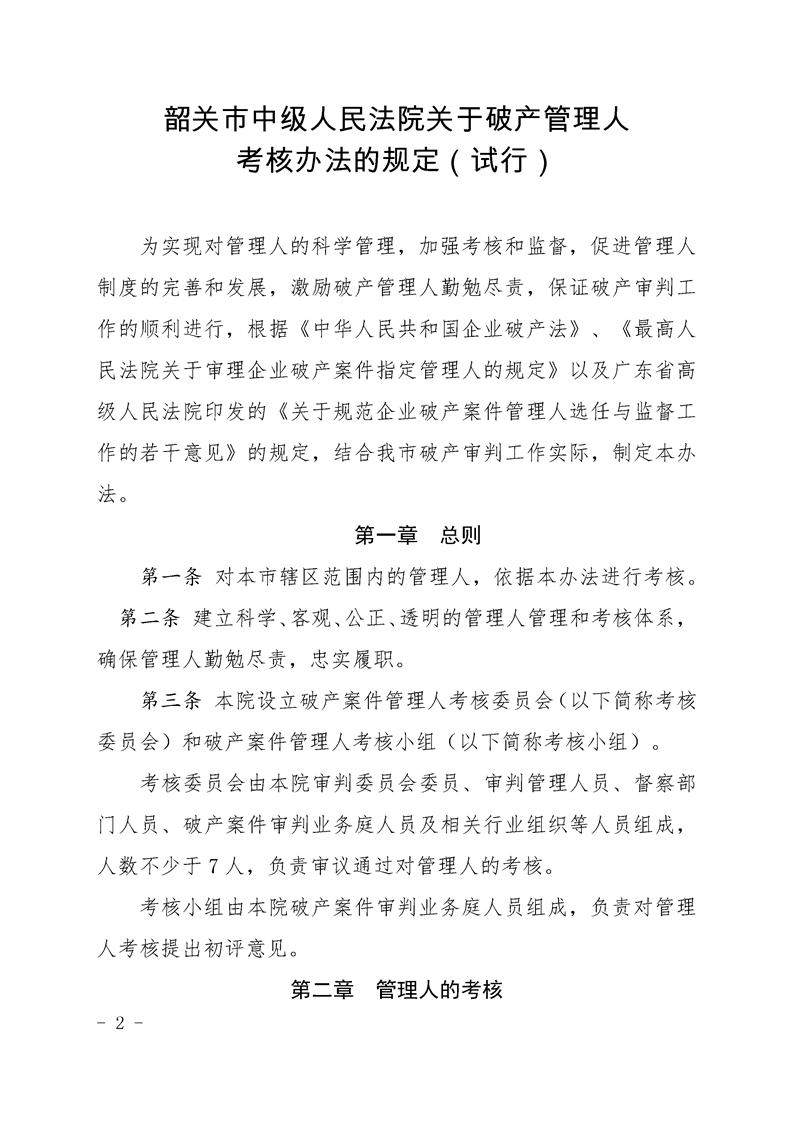 韶关市中级人民法院关于破产管理人考核办法的规定（试行）

为实现对管理人的科学管理，加强考核和监督，促进管理人制度的完善和发展，激励破产管理人勤勉尽责，保证破产审判工作的顺利进行，根据《中华人民共和国企业破产法》、《最高人民法院关于审理企业破产案件指定管理人的规定》以及广东省高级人民法院印发的《关于规范企业破产案件管理人选任与监督工作的若干意见》的规定，结合我市破产审判工作实际，制定本办法。

第一章　总则

第一条 对本市辖区范围内的管理人，依据本办法进行考核。

第二条 建立科学、客观、公正、透明的管理人管理和考核体系，确保管理人勤勉尽责，忠实履职。

第三条 本院设立破产案件管理人考核委员会（以下简称考核委员会）和破产案件管理人考核小组（以下简称考核小组）。

考核委员会由本院审判委员会委员、审判管理人员、督察部门人员、破产案件审判业务庭人员及相关行业组织等人员组成，人数不少于 7 人，负责审议通过对管理人的考核。

考核小组由本院破产案件审判业务庭人员组成，负责对管理人考核提出初评意见。

第二章　管理人的考核

- 2 -